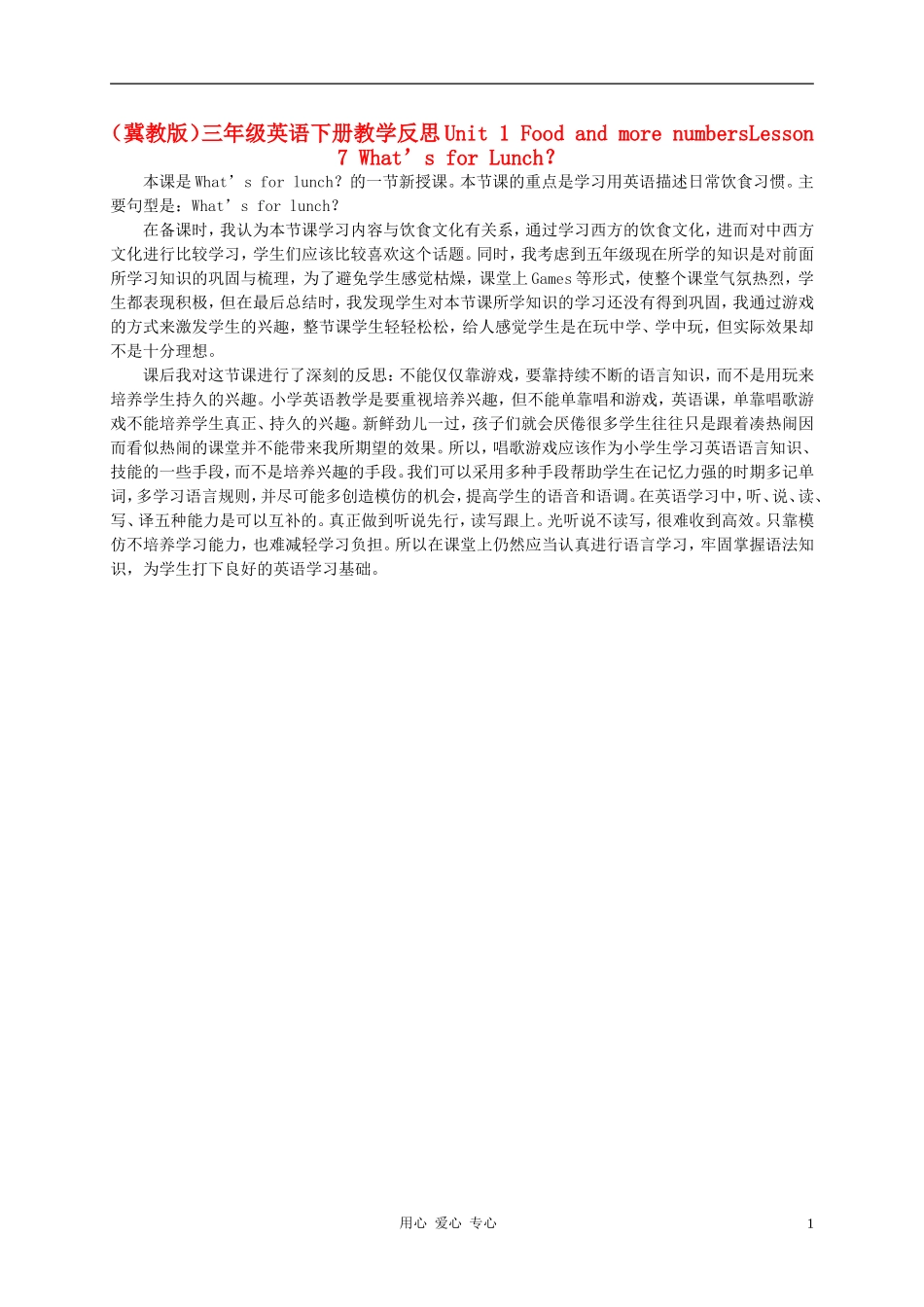 （冀教版）三年级英语下册教学反思 Unit 1 Food and more numbersLesson 7 What’s for Lunch?

本课是 What’s for lunch? 的一节新授课。本节课的重点是学习用英语描述日常饮食习惯。主要句型是：What’s for lunch?

在备课时，我认为本节课学习内容与饮食文化有关系，通过学习西方的饮食文化，进而对中西方文化进行比较学习，学生们应该比较喜欢这个话题。同时，我考虑到五年级现在所学的知识是对前面所学习知识的巩固与梳理，为了避免学生感觉枯燥，课堂上 Games 等形式，使整个课堂气氛热烈，学生都表现积极，但在最后总结时，我发现学生对本节课所学知识的学习还没有得到巩固，我通过游戏的方式来激发学生的兴趣，整节课学生轻轻松松，给人感觉学生是在玩中学、学中玩，但实际效果却不是十分理想。

课后我对这节课进行了深刻的反思：不能仅仅靠游戏，要靠持续不断的语言知识，而不是用玩来培养学生持久的兴趣。小学英语教学是要重视培养兴趣，但不能单靠唱和游戏，英语课，单靠唱歌游戏不能培养学生真正、持久的兴趣。新鲜劲儿一过，孩子们就会厌倦很多学生往往只是跟着凑热闹因而看似热闹的课堂并不能带来我所期望的效果。所以，唱歌游戏应该作为小学生学习英语语言知识、技能的一些手段，而不是培养兴趣的手段。我们可以采用多种手段帮助学生在记忆力强的时期多记单词，多学习语言规则，并尽可能多创造模仿的机会，提高学生的语音和语调。在英语学习中，听、说、读、写、译五种能力是可以互补的。真正做到听说先行，读写跟上。光听说不读写，很难收到高效。只靠模仿不培养学习能力，也难减轻学习负担。所以在课堂上仍然应当认真进行语言学习，牢固掌握语法知识，为学生打下良好的英语学习基础。

用心 爱心 专心 1